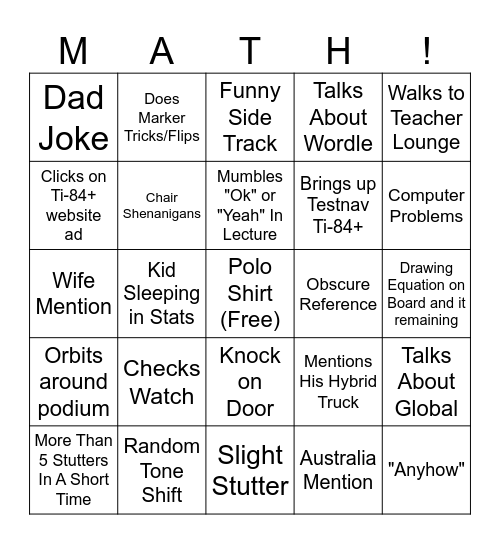 | M | A | T | H | ! |
|---|---|---|---|---|
| Dad Joke | Does Marker Tricks/Flips | Funny Side Track | Talks About Wordle | Walks to Teacher Lounge |
| Clicks on Ti-84+ website ad | Chair Shenanigans | Mumbles "Ok" or "Yeah" In Lecture | Brings up Testnav Ti-84+ | Computer Problems |
| Wife Mention | Kid Sleeping in Stats | Polo Shirt (Free) | Obscure Reference | Drawing Equation on Board and it remaining |
| Orbits around podium | Checks Watch | Knock on Door | Mentions His Hybrid Truck | Talks About Global |
| More Than 5 Stutters In A Short Time | Random Tone Shift | Slight Stutter | Australia Mention | "Anyhow" |